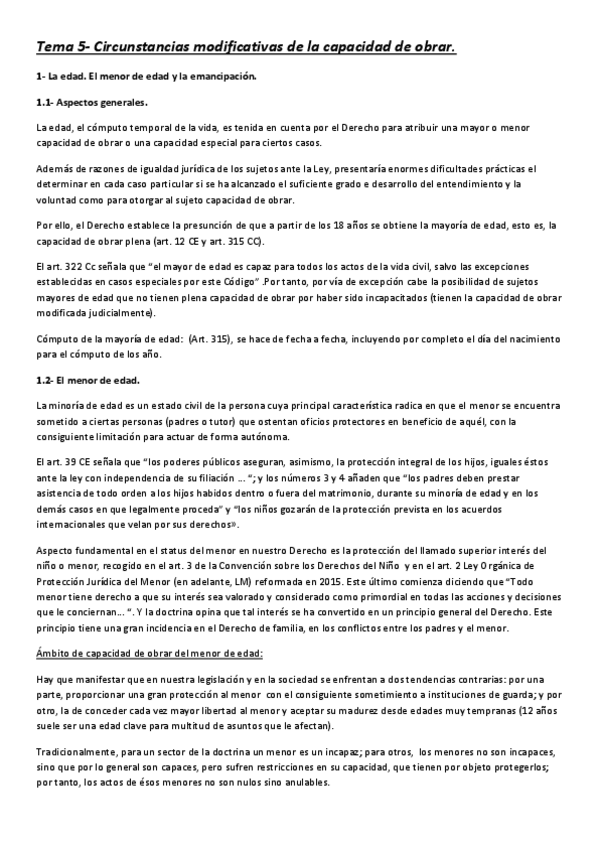 Tema 5- Circunstancias modificativas de la capacidad de obrar.

1- La edad. El menor de edad y la emancipación.

1.1- Aspectos generales.

La edad, el cómputo temporal de la vida, es tenida en cuenta por el Derecho para atribuir una mayor o menor capacidad de obrar o una capacidad especial para ciertos casos.

Además de razones de igualdad jurídica de los sujetos ante la Ley, presentaría enormes dificultades prácticas el determinar en cada caso particular si se ha alcanzado el suficiente grado e desarrollo del entendimiento y la voluntad como para otorgar al sujeto capacidad de obrar.

Por ello, el Derecho establece la presunción de que a partir de los 18 años se obtiene la mayoría de edad, esto es, la capacidad de obrar plena (art. 12 CE y art. 315 CC).

El art. 322 Cc señala que "el mayor de edad es capaz para todos los actos de la vida civil, salvo las excepciones establecidas en casos especiales por este Código" .Por tanto, por vía de excepción cabe la posibilidad de sujetos mayores de edad que no tienen plena capacidad de obrar por haber sido incapacitados (tienen la capacidad de obrar modificada judicialmente).

Cómputo de la mayoría de edad: (Art. 315), se hace de fecha a fecha, incluyendo por completo el día del nacimiento para el cómputo de los año.

1.2- El menor de edad.

La minoría de edad es un estado civil de la persona cuya principal característica radica en que el menor se encuentra sometido a ciertas personas (padres o tutor) que ostentan oficios protectores en beneficio de aquél, con la consiguiente limitación para actuar de forma autónoma.

El art. 39 CE señala que "los poderes públicos aseguran, asimismo, la protección integral de los hijos, iguales éstos ante la ley con independencia de su filiación ... "; y los números 3 y 4 añaden que "los padres deben prestar asistencia de todo orden a los hijos habidos dentro o fuera del matrimonio, durante su minoría de edad y en los demás casos en que legalmente proceda" y "los niños gozarán de la protección prevista en los acuerdos internacionales que velan por sus derechos».

Aspecto fundamental en el status del menor en nuestro Derecho es la protección del llamado superior interés del niño o menor, recogido en el art. 3 de la Convención sobre los Derechos del Niño y en el art. 2 Ley Orgánica de Protección Jurídica del Menor (en adelante, LM) reformada en 2015. Este último comienza diciendo que "Todo menor tiene derecho a que su interés sea valorado y considerado como primordial en todas las acciones y decisiones que le conciernan... ". Y la doctrina opina que tal interés se ha convertido en un principio general del Derecho. Este principio tiene una gran incidencia en el Derecho de familia, en los conflictos entre los padres y el menor.

Ámbito de capacidad de obrar del menor de edad:

Hay que manifestar que en nuestra legislación y en la sociedad se enfrentan a dos tendencias contrarias: por una parte, proporcionar una gran protección al menor con el consiguiente sometimiento a instituciones de guarda; y por otro, la de conceder cada vez mayor libertad al menor y aceptar su madurez desde edades muy tempranas (12 años suele ser una edad clave para multitud de asuntos que le afectan).

Tradicionalmente, para un sector de la doctrina un menor es un incapaz; para otros, los menores no son incapaces, sino que por lo general son capaces, pero sufren restricciones en su capacidad, que tienen por objeto protegerlos; por tanto, los actos de ésos menores no son nulos sino anulables.